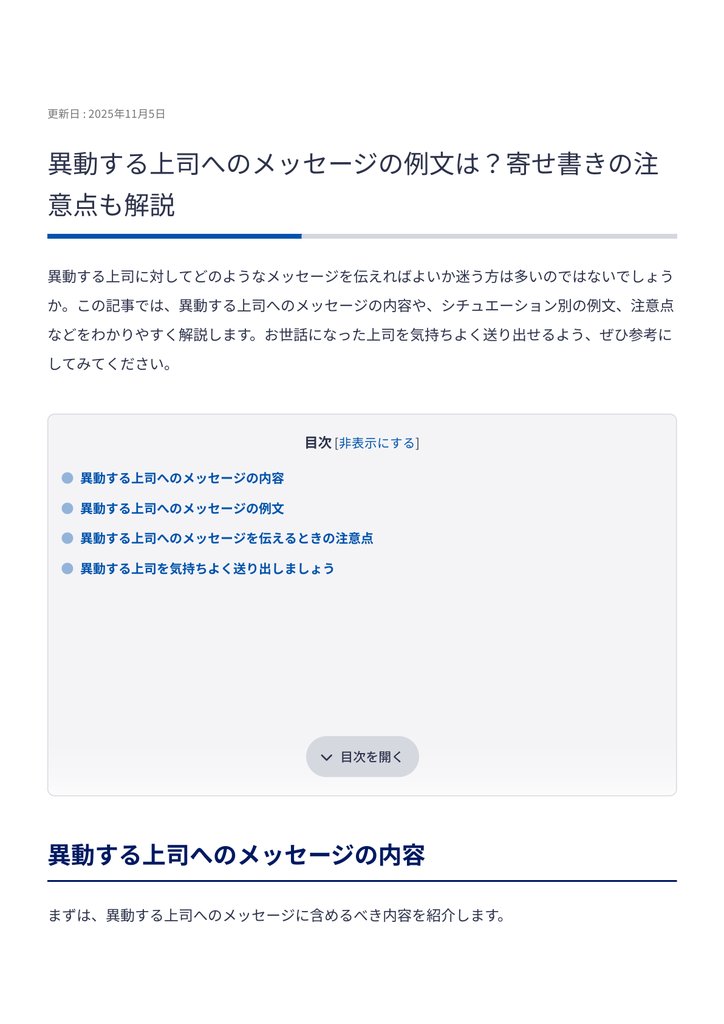 更新日 : 2025年11月5日

異動する上司へのメッセージの例文は？寄せ書きの注意点も解説

異動する上司に対してどのようなメッセージを伝えればよいか迷う方は多いのではないでしょうか。この記事では、異動する上司へのメッセージの内容や、シチュエーション別の例文、注意点などをわかりやすく解説します。お世話になった上司を気持ちよく送り出せるよう、ぜひ参考にしてみてください。

目次 [非表示にする]

異動する上司へのメッセージの内容
異動する上司へのメッセージの例文
異動する上司へのメッセージを伝えるときの注意点
異動する上司を気持ちよく送り出しましょう

目次を開く

異動する上司へのメッセージの内容

まずは、異動する上司へのメッセージに含めるべき内容を紹介します。